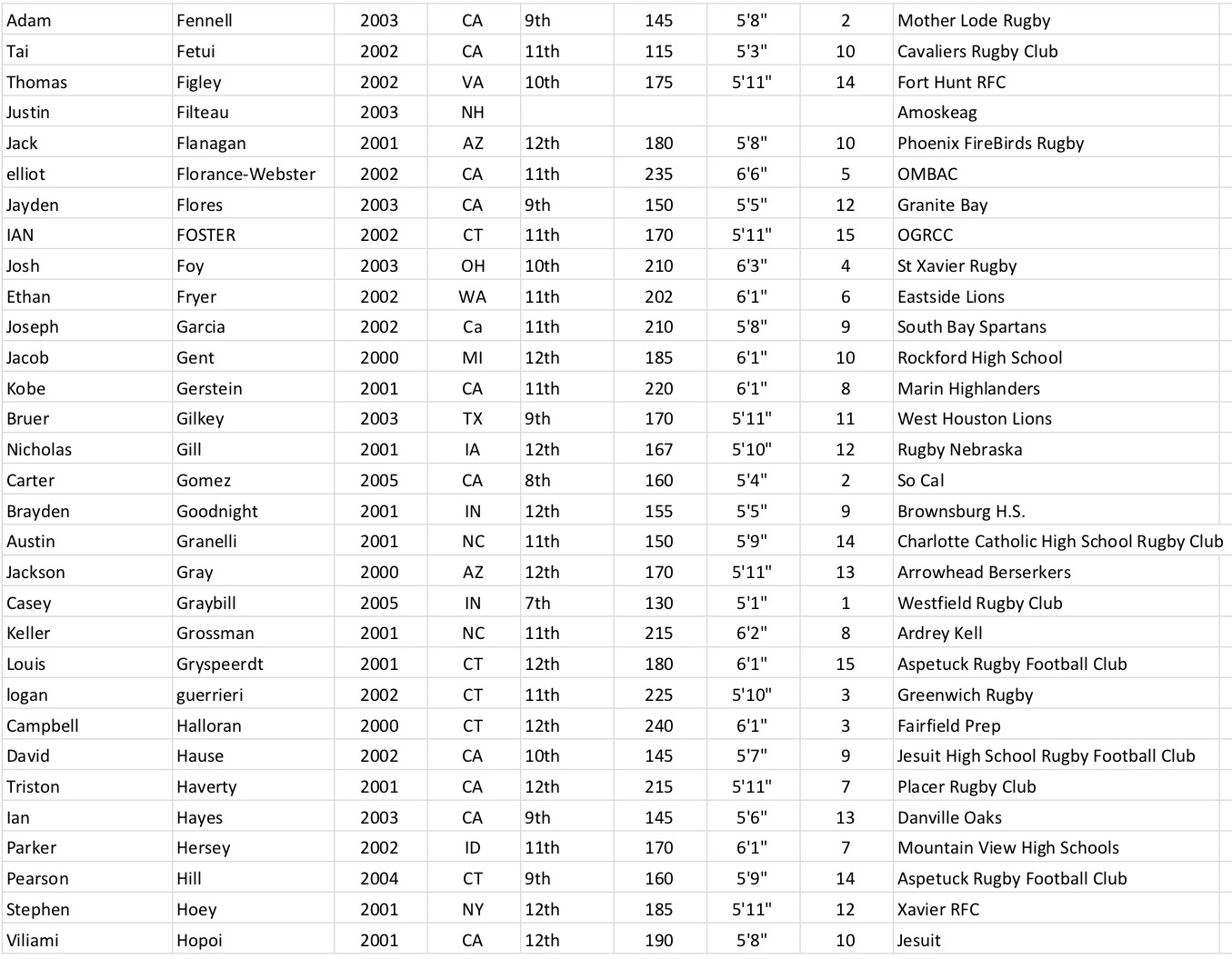 | | | | | | | | | |
|---|---|---|---|---|---|---|---|---|
| Adam | Fennell | 2003 | CA | 9th | 145 | 5'8" | 2 | Mother Lode Rugby |
| Tai | Fetui | 2002 | CA | 11th | 115 | 5'3" | 10 | Cavaliers Rugby Club |
| Thomas | Figley | 2002 | VA | 10th | 175 | 5'11" | 14 | Fort Hunt RFC |
| Justin | Filteau | 2003 | NH | | | | | Amoskeag |
| Jack | Flanagan | 2001 | AZ | 12th | 180 | 5'8" | 10 | Phoenix FireBirds Rugby |
| elliot | Florance-Webster | 2002 | CA | 11th | 235 | 6'6" | 5 | OMBAC |
| Jayden | Flores | 2003 | CA | 9th | 150 | 5'5" | 12 | Granite Bay |
| IAN | FOSTER | 2002 | CT | 11th | 170 | 5'11" | 15 | OGRCC |
| Josh | Foy | 2003 | OH | 10th | 210 | 6'3" | 4 | St Xavier Rugby |
| Ethan | Fryer | 2002 | WA | 11th | 202 | 6'1" | 6 | Eastside Lions |
| Joseph | Garcia | 2002 | Ca | 11th | 210 | 5'8" | 9 | South Bay Spartans |
| Jacob | Gent | 2000 | MI | 12th | 185 | 6'1" | 10 | Rockford High School |
| Kobe | Gerstein | 2001 | CA | 11th | 220 | 6'1" | 8 | Marin Highlanders |
| Bruer | Gilkey | 2003 | TX | 9th | 170 | 5'11" | 11 | West Houston Lions |
| Nicholas | Gill | 2001 | IA | 12th | 167 | 5'10" | 12 | Rugby Nebraska |
| Carter | Gomez | 2005 | CA | 8th | 160 | 5'4" | 2 | So Cal |
| Brayden | Goodnight | 2001 | IN | 12th | 155 | 5'5" | 9 | Brownsburg H.S. |
| Austin | Granelli | 2001 | NC | 11th | 150 | 5'9" | 14 | Charlotte Catholic High School Rugby Club |
| Jackson | Gray | 2000 | AZ | 12th | 170 | 5'11" | 13 | Arrowhead Berserkers |
| Casey | Graybill | 2005 | IN | 7th | 130 | 5'1" | 1 | Westfield Rugby Club |
| Keller | Grossman | 2001 | NC | 11th | 215 | 6'2" | 8 | Ardrey Kell |
| Louis | Gryspeerdt | 2001 | CT | 12th | 180 | 6'1" | 15 | Aspetuck Rugby Football Club |
| logan | guerrieri | 2002 | CT | 11th | 225 | 5'10" | 3 | Greenwich Rugby |
| Campbell | Halloran | 2000 | CT | 12th | 240 | 6'1" | 3 | Fairfield Prep |
| David | Hause | 2002 | CA | 10th | 145 | 5'7" | 9 | Jesuit High School Rugby Football Club |
| Triston | Haverty | 2001 | CA | 12th | 215 | 5'11" | 7 | Placer Rugby Club |
| Ian | Hayes | 2003 | CA | 9th | 145 | 5'6" | 13 | Danville Oaks |
| Parker | Hersey | 2002 | ID | 11th | 170 | 6'1" | 7 | Mountain View High Schools |
| Pearson | Hill | 2004 | CT | 9th | 160 | 5'9" | 14 | Aspetuck Rugby Football Club |
| Stephen | Hoey | 2001 | NY | 12th | 185 | 5'11" | 12 | Xavier RFC |
| Viliami | Hopoi | 2001 | CA | 12th | 190 | 5'8" | 10 | Jesuit |